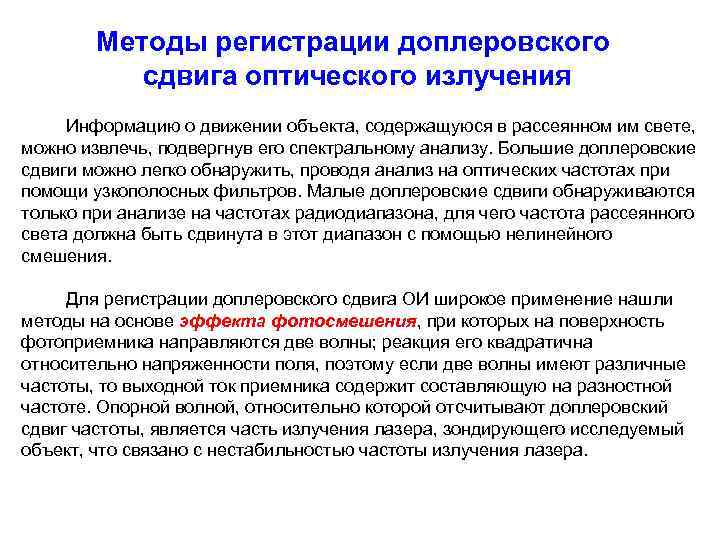 Методы регистрации доплеровского сдвига оптического излучения

Информацию о движении объекта, содержащуюся в рассеянном им свете, можно извлечь, подвергнув его спектральному анализу. Большие доплеровские сдвиги можно легко обнаружить, проводя анализ на оптических частотах при помощи узкополосных фильтров. Малые доплеровские сдвиги обнаруживаются только при анализе на частотах радиодиапазона, для чего частота рассеянного света должна быть сдвинута в этот диапазон с помощью нелинейного смешения.

Для регистрации доплеровского сдвига ОИ широкое применение нашли методы на основе эффекта фотосмешения, при которых на поверхность фотоприемника направляются две волны; реакция его квадратична относительно напряженности поля, поэтому если две волны имеют различные частоты, то выходной ток приемника содержит составляющую на разностной частоте. Опорной волной, относительно которой отсчитывают доплеровский сдвиг частоты, является часть излучения лазера, зондирующего исследуемый объект, что связано с нестабильностью частоты излучения лазера.